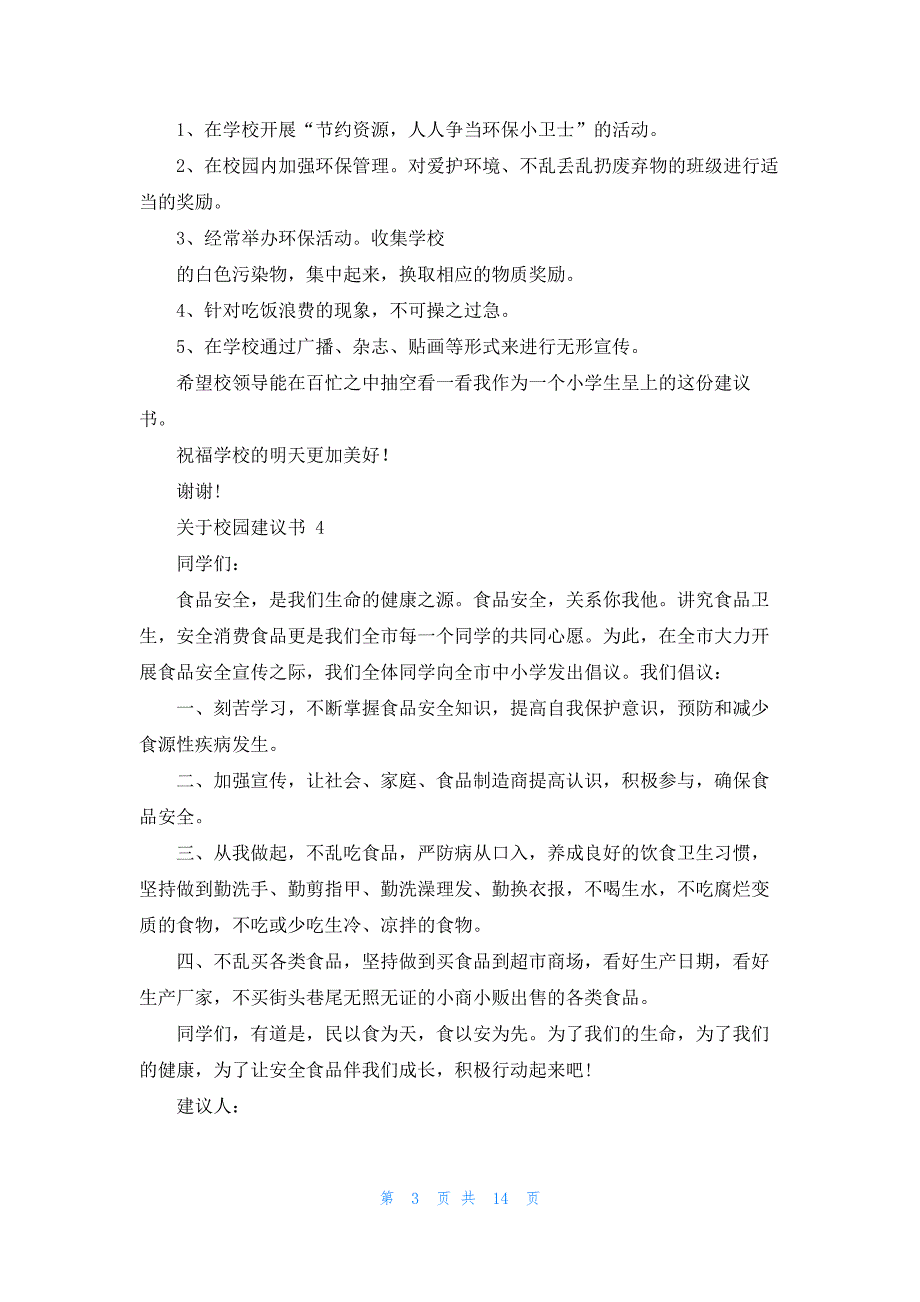 1、在学校开展“节约资源，人人争当环保小卫士”的活动。

2、在校园内加强环保管理。对爱护环境、不乱丢乱扔废弃物的班级进行适当的奖励。

3、经常举办环保活动。收集学校

的白色污染物，集中起来，换取相应的物质奖励。

4、针对吃饭浪费的现象，不可操之过急。

5、在学校通过广播、杂志、贴画等形式来进行无形宣传。

希望校领导能在百忙之中抽空看一看我作为一个小学生呈上的这份建议书。

祝福学校的明天更加美好！

谢谢！

关于校园建议书 4

同学们：

食品安全，是我们生命的健康之源。食品安全，关系你我他。讲究食品卫生，安全消费食品更是我们全市每一个同学的共同心愿。为此，在全市大力开展食品安全宣传之际，我们全体同学向全市中小学发出倡议。我们倡议：

一、刻苦学习，不断掌握食品安全知识，提高自我保护意识，预防和减少食源性疾病发生。

二、加强宣传，让社会、家庭、食品制造商提高认识，积极参与，确保食品安全。

三、从我做起，不乱吃食品，严防病从口入，养成良好的饮食卫生习惯，坚持做到勤洗手、勤剪指甲、勤洗澡理发、勤换衣报，不喝生水，不吃腐烂变质的食物，不吃或少吃生冷、凉拌的食物。

四、不乱买各类食品，坚持做到买食品到超市商场，看好生产日期，看好生产厂家，不买街头巷尾无照无证的小商小贩出售的各类食品。

同学们，有道是，民以食为天，食以安为先。为了我们的生命，为了我们的健康，为了让安全食品伴我们成长，积极行动起来吧！

建议人：

第 3 页 共 14 页